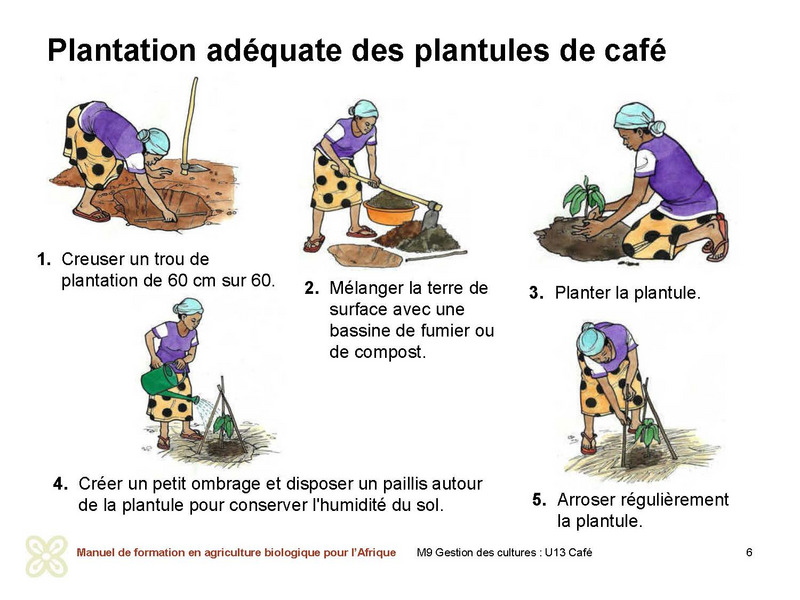 Plantation adéquate des plantules de café

1. Creuser un trou de plantation de 60 cm sur 60.

2. Mélanger la terre de surface avec une bassine de fumier ou de compost.

3. Planter la plantule.

4. Créer un petit ombrage et disposer un paillis autour de la plantule pour conserver l'humidité du sol.

5. Arroser régulièrement la plantule.

Manuel de formation en agriculture biologique pour l'Afrique M9 Gestion des cultures : U13 Café 6